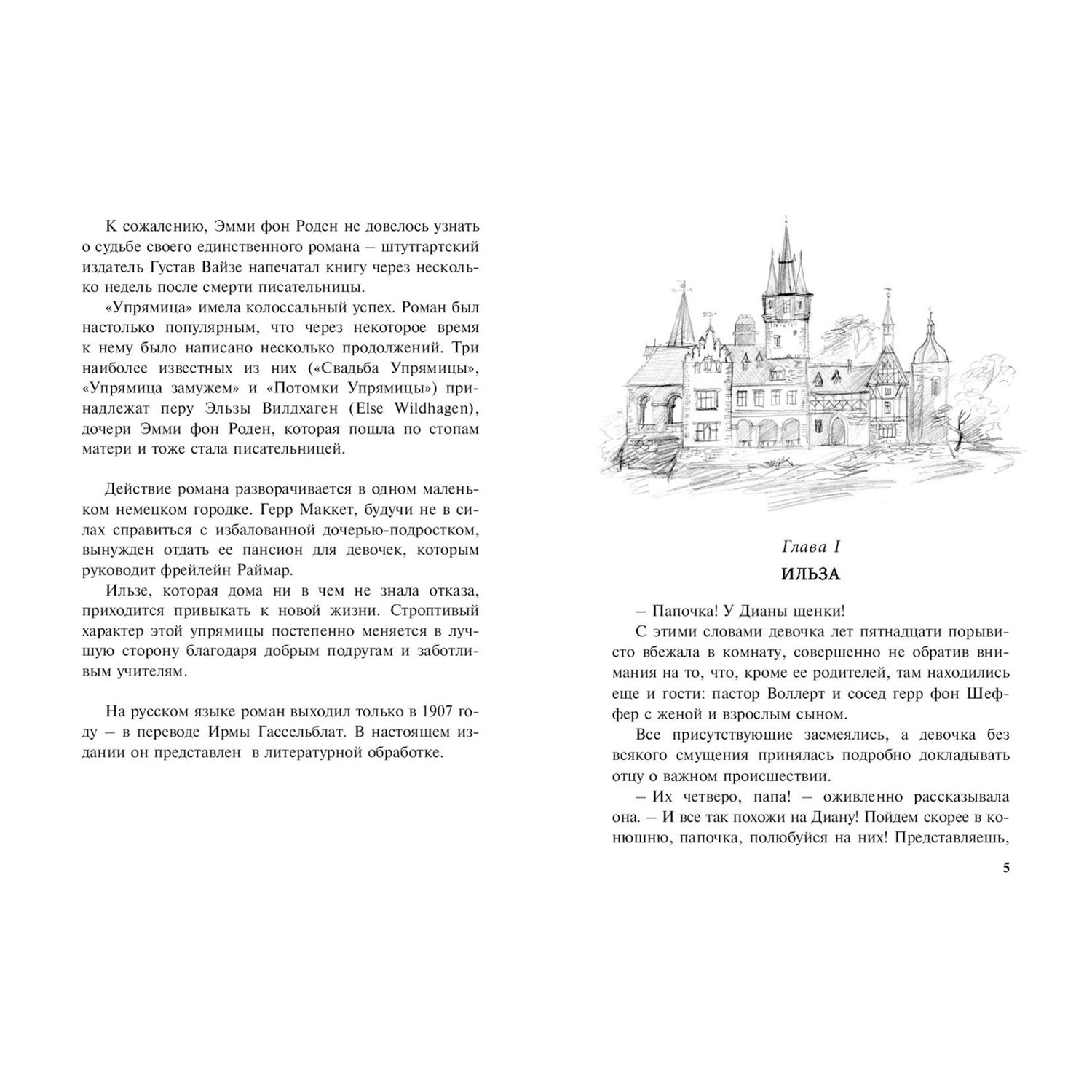 К сожалению, Эмми фон Роден не довелось узнать о судьбе своего единственного романа – штутгартский издатель Густав Вайзе напечатал книгу через несколько недель после смерти писательницы.

«Упрямица» имела колоссальный успех. Роман был настолько популярным, что через некоторое время к нему было написано несколько продолжений. Три наиболее известных из них («Свадьба Упрямицы», «Упрямица замужем» и «Потомки Упрямицы») принадлежат перу Эльзы Вилдхаген (Else Wildhagen), дочери Эмми фон Роден, которая пошла по стопам матери и тоже стала писательницей.

Действие романа разворачивается в одном маленьком немецком городке. Герр Маккет, будучи не в силах справиться с избалованной дочерью-подростком, вынужден отдать ее пансион для девочек, которым руководит фрейлейн Раймар.

Ильзе, которая дома ни в чем не знала отказа, приходится привыкать к новой жизни. Строптивый характер этой упрямицы постепенно меняется в лучшую сторону благодаря добрым подругам и заботливым учителям.

На русском языке роман выходил только в 1907 году – в переводе Ирмы Гассельблат. В настоящем издании он представлен в литературной обработке.

Глава I
ИЛЬЗА

– Папочка! У Дианы щенки!

С этими словами девочка лет пятнадцати порывисто вбежала в комнату, совершенно не обратив внимания на то, что, кроме ее родителей, там находились еще и гости: пастор Воллерт и сосед герр фон Шеффер с женой и взрослым сыном.

Все присутствующие засмеялись, а девочка без всякого смущения принялась подробно докладывать отцу о важном происшествии.

– Их четверо, папа! – оживленно рассказывала она. – И все так похожи на Диану! Пойдем скорее в конюшню, папочка, полюбуйся на них! Представляешь,

5